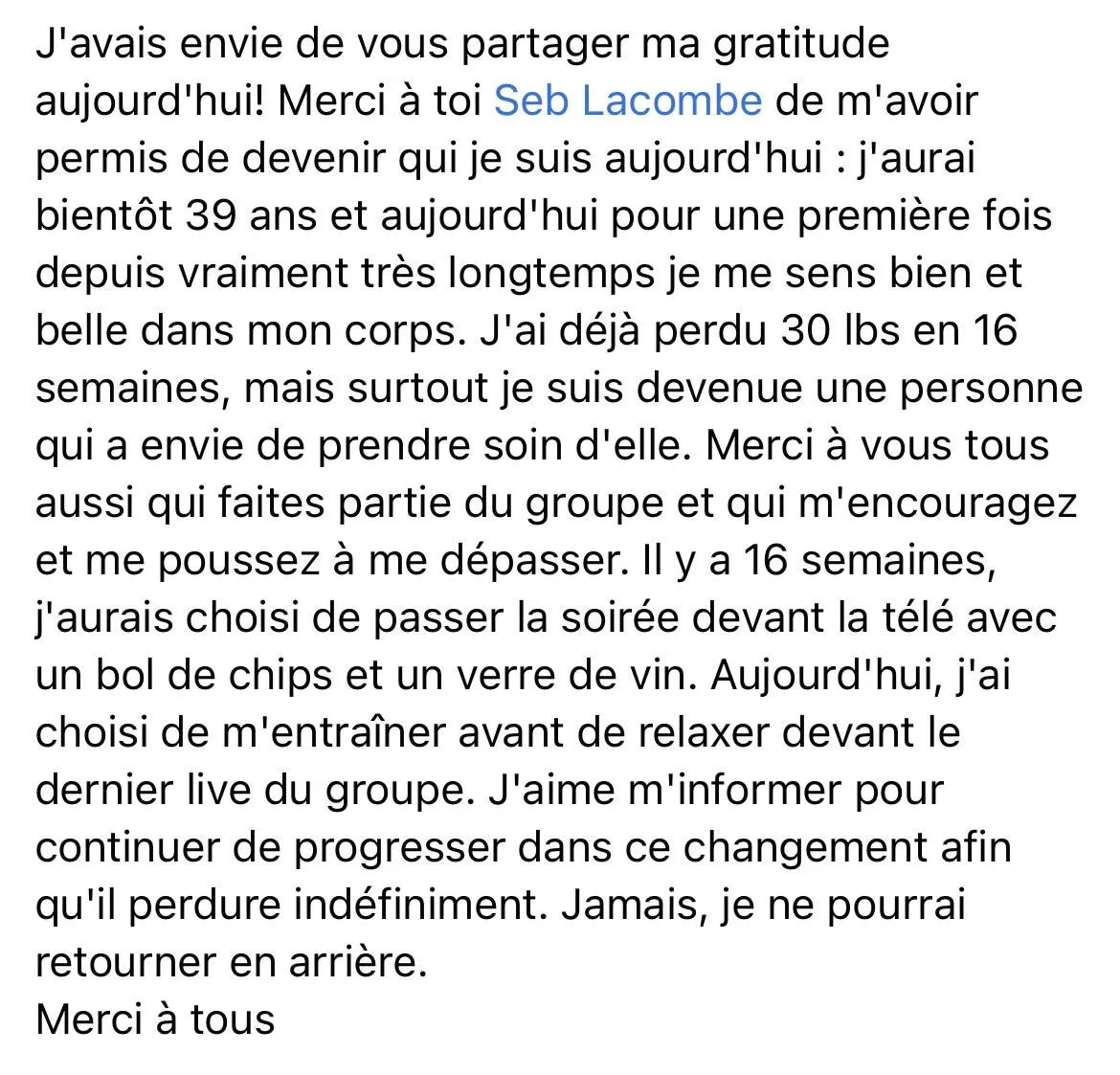 J'avais envie de vous partager ma gratitude aujourd'hui! Merci à toi Seb Lacombe de m'avoir permis de devenir qui je suis aujourd'hui : j'aurai bientôt 39 ans et aujourd'hui pour une première fois depuis vraiment très longtemps je me sens bien et belle dans mon corps. J'ai déjà perdu 30 lbs en 16 semaines, mais surtout je suis devenue une personne qui a envie de prendre soin d'elle. Merci à vous tous aussi qui faites partie du groupe et qui m'encouragez et me poussez à me dépasser. Il y a 16 semaines, j'aurais choisi de passer la soirée devant la télé avec un bol de chips et un verre de vin. Aujourd'hui, j'ai choisi de m'entraîner avant de relaxer devant le dernier live du groupe. J'aime m'informer pour continuer de progresser dans ce changement afin qu'il perdure indéfiniment. Jamais, je ne pourrai retourner en arrière.
Merci à tous